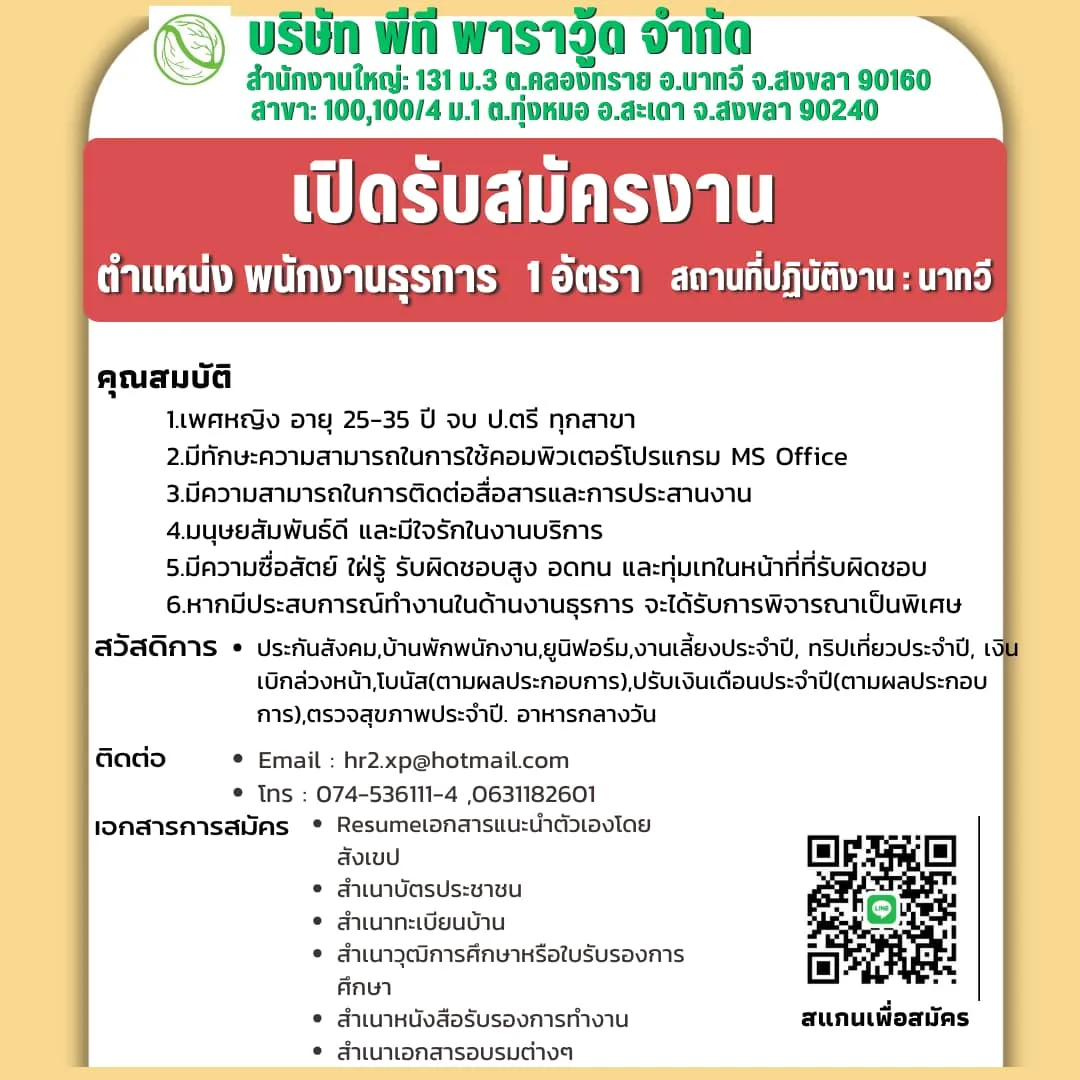 บริษัท พีที พาราวู้ด จำกัด
สำนักงานใหญ่: 131 ม.3 ต.คลองทราย อ.นาทวี จ.สงขลา 90160
สาขา: 100,100/4 ม.1 ต.ทุ่งหมอ อ.สะเดา จ.สงขลา 90240

เปิดรับสมัครงาน

ตำแหน่ง พนักงานธุรการ 1 อัตรา สถานที่ปฏิบัติงาน : นาทวี

คุณสมบัติ
1.เพศหญิง อายุ 25-35 ปี จบ ป.ตรี ทุกสาขา
2.มีทักษะความสามารถในการใช้คอมพิวเตอร์โปรแกรม MS Office
3.มีความสามารถในการติดต่อสื่อสารและการประสานงาน
4.มนุษยสัมพันธ์ดี และมีใจรักในงานบริการ
5.มีความซื่อสัตย์ ใฝ่รู้ รับผิดชอบสูง อดทน และทุ่มเทในหน้าที่ที่รับผิดชอบ
6.หากมีประสบการณ์ทำงานในด้านงานธุรการ จะได้รับการพิจารณาเป็นพิเศษ

สวัสดิการ
• ประกันสังคม,บ้านพักพนักงาน,ยูนิฟอร์ม,งานเลี้ยงประจำปี, ทริปเที่ยวประจำปี, เงินเบิกล่วงหน้า,โบนัส(ตามผลประกอบการ),ปรับเงินเดือนประจำปี(ตามผลประกอบการ),ตรวจสุขภาพประจำปี. อาหารกลางวัน

ติดต่อ
• Email : hr2.xp@hotmail.com
• โทร : 074-536111-4 ,0631182601

เอกสารการสมัคร
• Resumeเอกสารแนะนำตัวเองโดยสังเขป
• สำเนาบัตรประชาชน
• สำเนาทะเบียนบ้าน
• สำเนาวุฒิการศึกษาหรือใบรับรองการศึกษา
• สำเนาหนังสือรับรองการทำงาน
• สำเนาเอกสารอบรมต่างๆ

LINE
สแกนเพื่อสมัคร